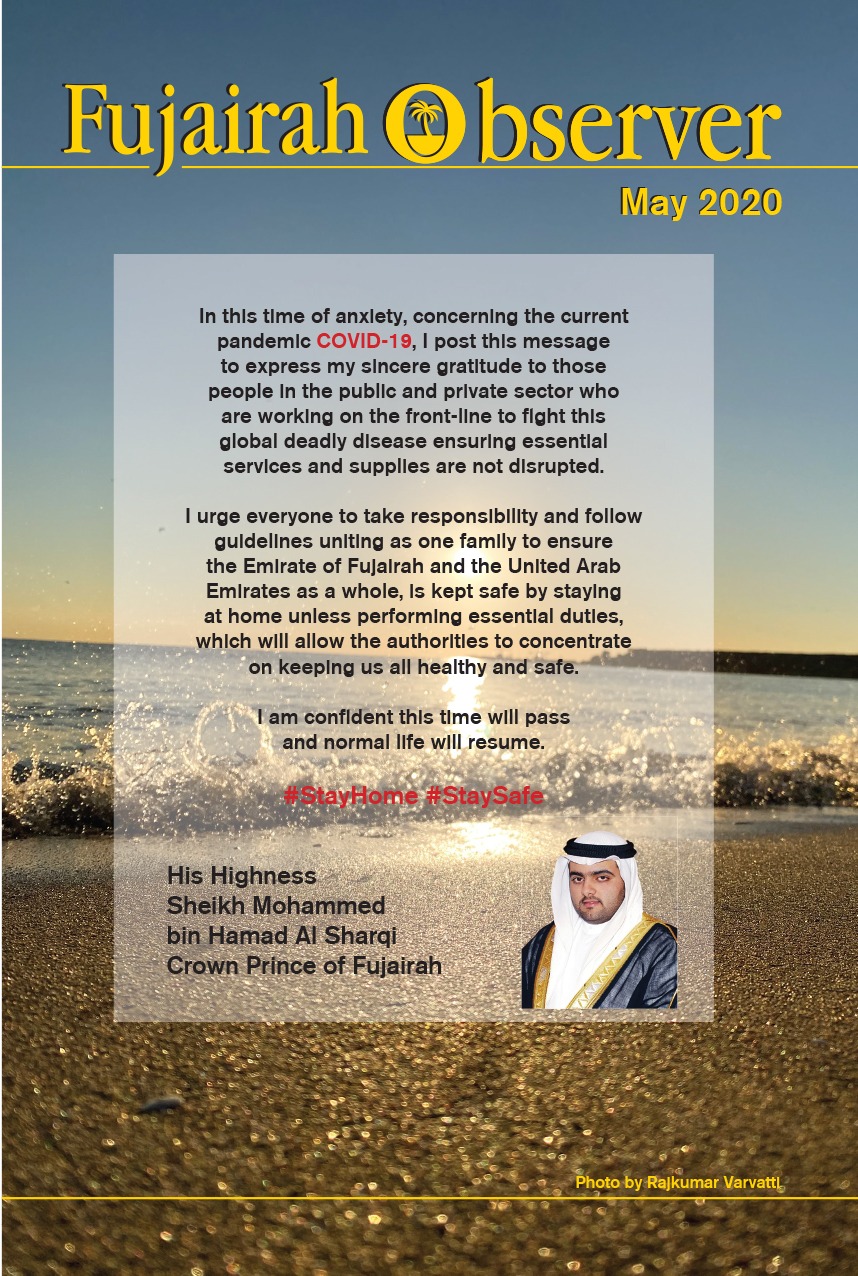 Fujairah Observer

May 2020

In this time of anxiety, concerning the current pandemic COVID-19, I post this message to express my sincere gratitude to those people in the public and private sector who are working on the front-line to fight this global deadly disease ensuring essential services and supplies are not disrupted.

I urge everyone to take responsibility and follow guidelines uniting as one family to ensure the Emirate of Fujairah and the United Arab Emirates as a whole, is kept safe by staying at home unless performing essential duties, which will allow the authorities to concentrate on keeping us all healthy and safe.

I am confident this time will pass and normal life will resume.

#StayHome #StaySafe

His Highness
Sheikh Mohammed
bin Hamad Al Sharqi
Crown Prince of Fujairah

Photo by Rajkumar Varvatti